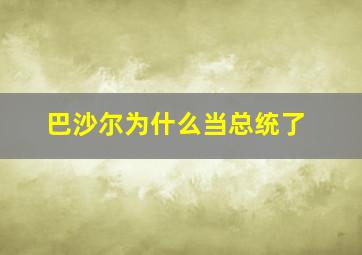 巴沙尔为什么当总统了